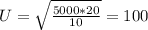 $U = \sqrt{\frac{5000*20}{10}} = 100$